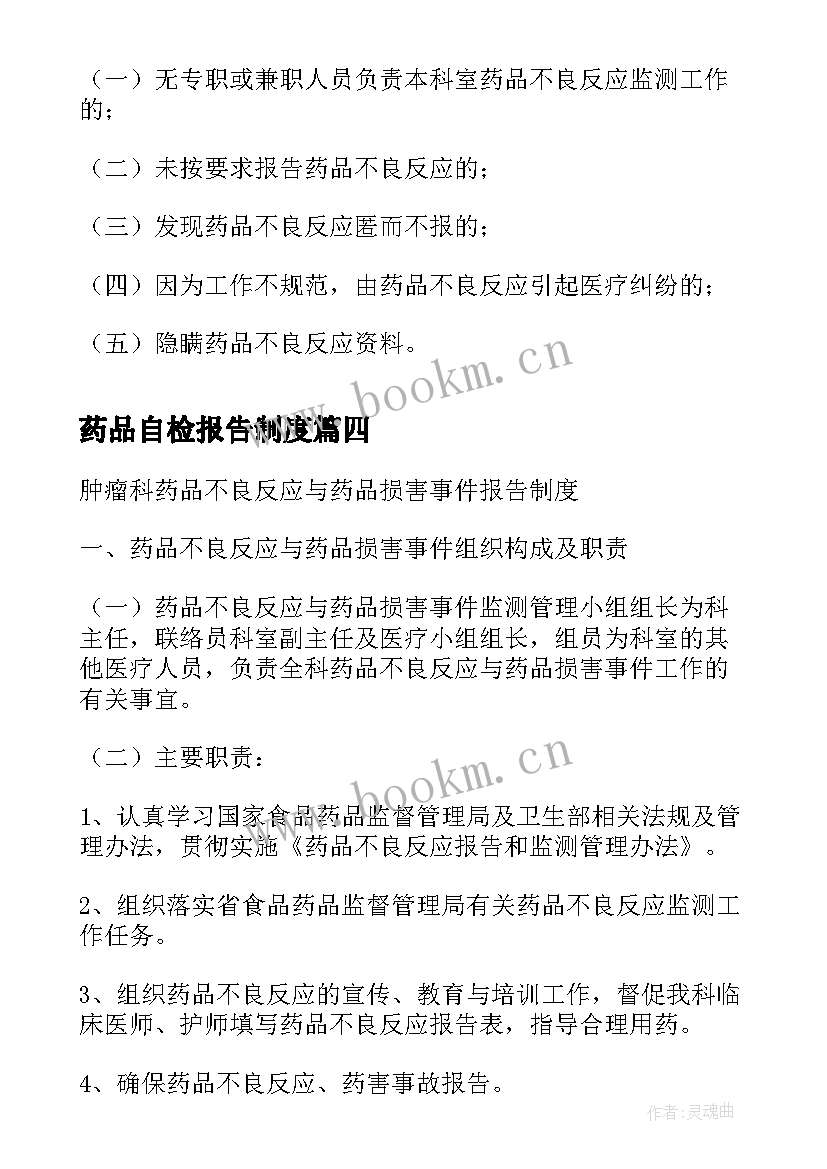 （一）无专职或兼职人员负责本科室药品不良反应监测工作的；

（二）未按要求报告药品不良反应的；

（三）发现药品不良反应匿而不报的；

（四）因为工作不规范，由药品不良反应引起医疗纠纷的；

（五）隐瞒药品不良反应资料。

www.bookm.cn

药品自检报告制度篇四

肿瘤科药品不良反应与药品损害事件报告制度

一、药品不良反应与药品损害事件组织构成及职责

（一）药品不良反应与药品损害事件监测管理小组组长为科主任，联络员科室副主任及医疗小组组长，组员为科室的其他医疗人员，负责全科药品不良反应与药品损害事件工作的有关事宜。

（二）主要职责：

www.bookm.cn

1、认真学习国家食品药品监督管理局及卫生部相关法规及管理办法，贯彻实施《药品不良反应报告和监测管理办法》。

2、组织落实省食品药品监督管理局有关药品不良反应监测工作任务。

3、组织药品不良反应的宣传、教育与培训工作，督促我科临床医师、护师填写药品不良反应报告表，指导合理用药。

4、确保药品不良反应、药害事故报告。

作者：灵魂曲